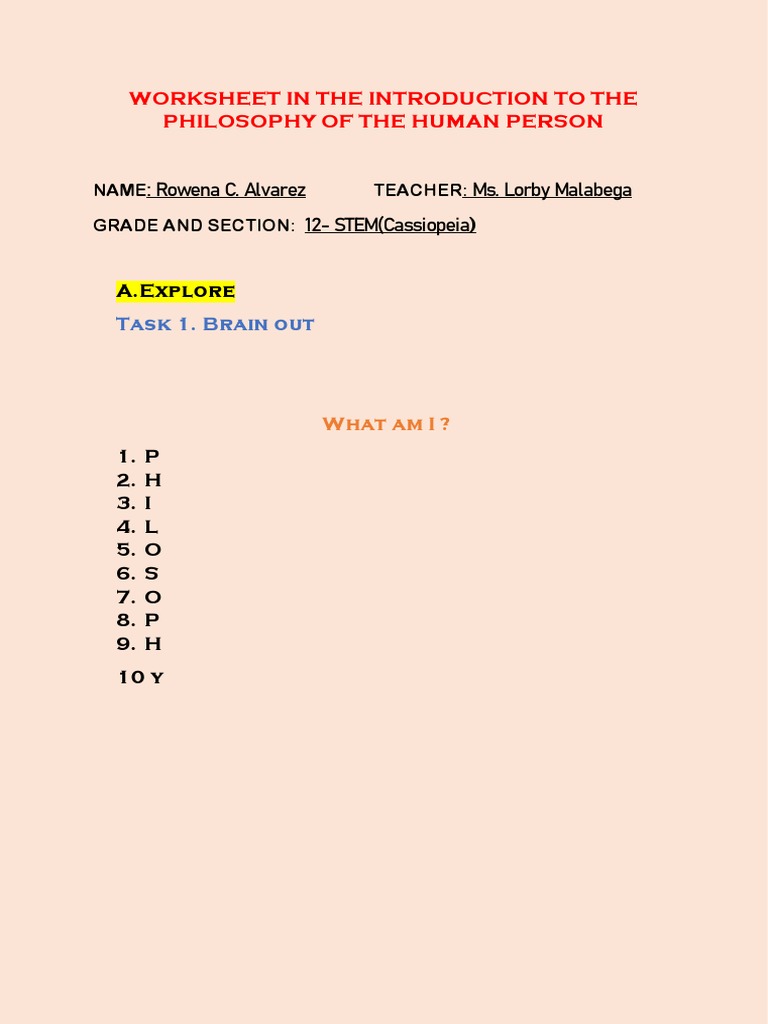 WORKSHEET IN THE INTRODUCTION TO THE PHILOSOPHY OF THE HUMAN PERSON

NAME: Rowena C. Alvarez TEACHER: Ms. Lorby Malabega

GRADE AND SECTION: 12- STEM(Cassiopeia)

A.Explore

Task 1. Brain out

What am I ?

1. P
2. H
3. I
4. L
5. O
6. S
7. O
8. P
9. H
10 Y